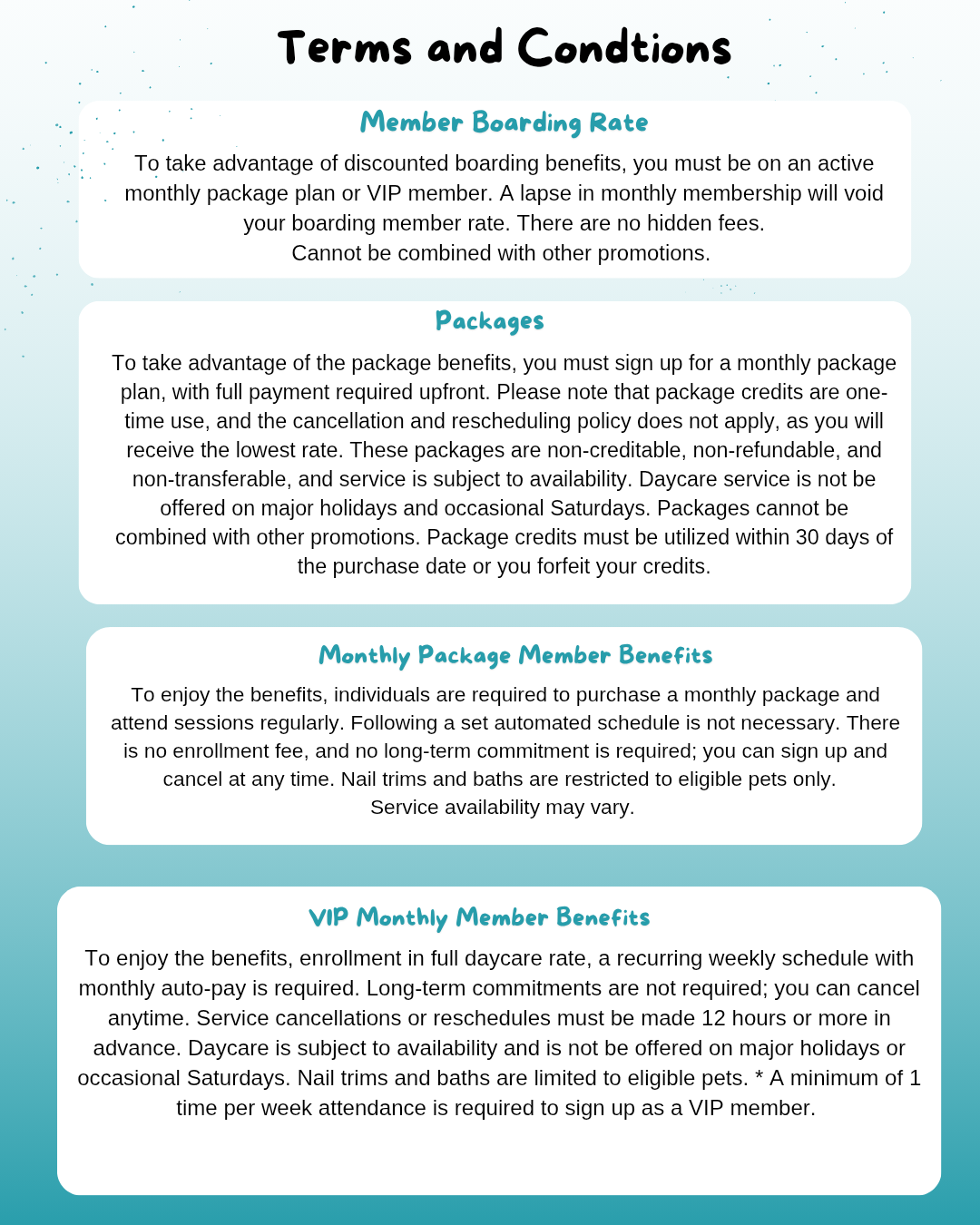 Terms and Condtions

Member Boarding Rate

To take advantage of discounted boarding benefits, you must be on an active monthly package plan or VIP member. A lapse in monthly membership will void your boarding member rate. There are no hidden fees.
Cannot be combined with other promotions.

Packages

To take advantage of the package benefits, you must sign up for a monthly package plan, with full payment required upfront. Please note that package credits are one-time use, and the cancellation and rescheduling policy does not apply, as you will receive the lowest rate. These packages are non-creditable, non-refundable, and non-transferable, and service is subject to availability. Daycare service is not be offered on major holidays and occasional Saturdays. Packages cannot be combined with other promotions. Package credits must be utilized within 30 days of the purchase date or you forfeit your credits.

Monthly Package Member Benefits

To enjoy the benefits, individuals are required to purchase a monthly package and attend sessions regularly. Following a set automated schedule is not necessary. There is no enrollment fee, and no long-term commitment is required; you can sign up and cancel at any time. Nail trims and baths are restricted to eligible pets only.
Service availability may vary.

VIP Monthly Member Benefits

To enjoy the benefits, enrollment in full daycare rate, a recurring weekly schedule with monthly auto-pay is required. Long-term commitments are not required; you can cancel anytime. Service cancellations or reschedules must be made 12 hours or more in advance. Daycare is subject to availability and is not be offered on major holidays or occasional Saturdays. Nail trims and baths are limited to eligible pets. * A minimum of 1 time per week attendance is required to sign up as a VIP member.